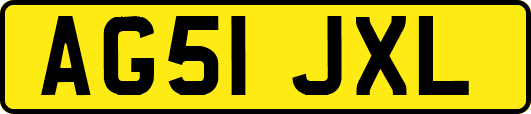 AG51 JXL